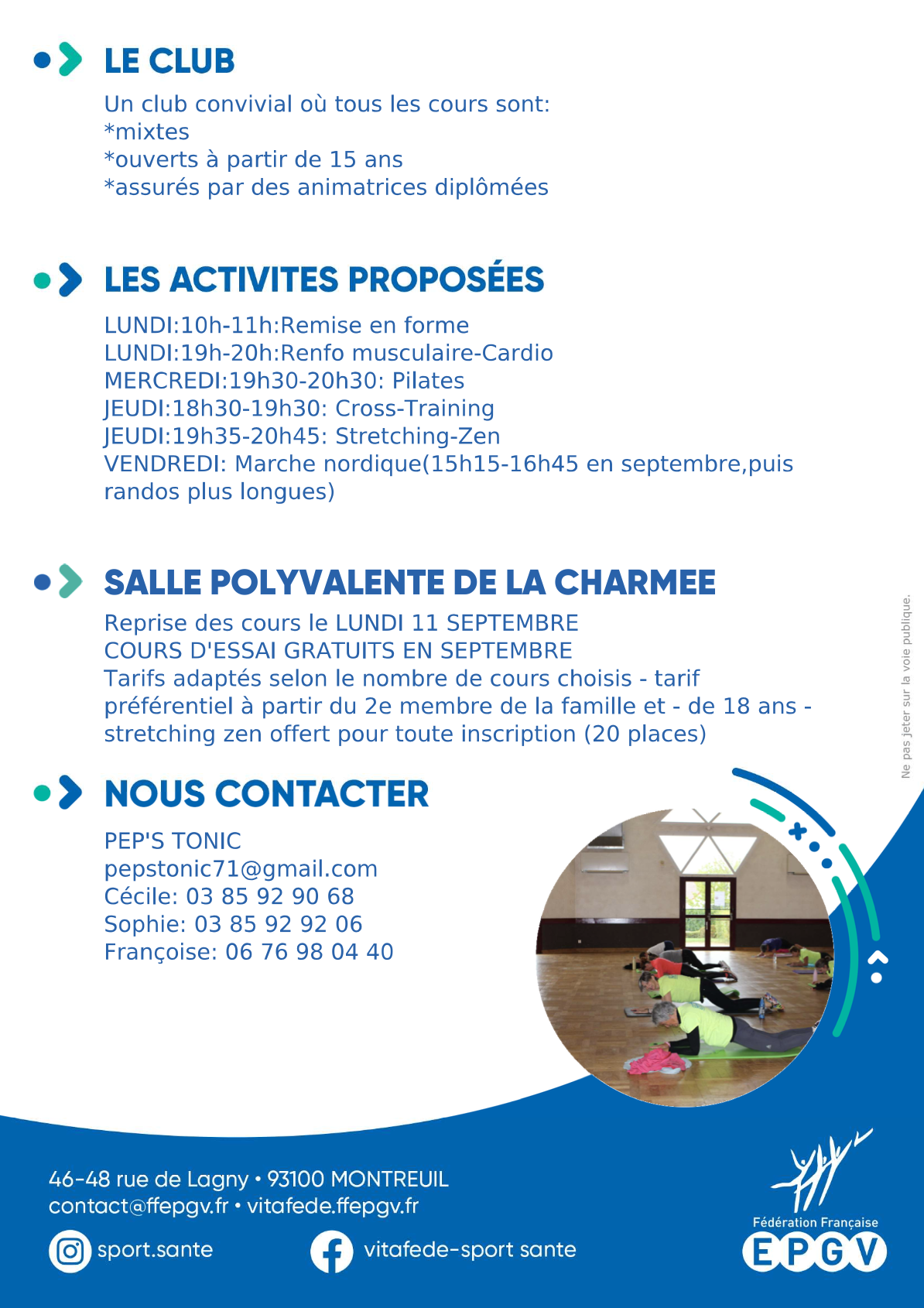 LE CLUB

Un club convivial où tous les cours sont:
*mixtes
*ouverts à partir de 15 ans
*assurés par des animatrices diplômées

LES ACTIVITES PROPOSÉES

LUNDI:10h-11h:Remise en forme
LUNDI:19h-20h:Renfo musculaire-Cardio
MERCREDI:19h30-20h30: Pilates
JEUDI:18h30-19h30: Cross-Training
JEUDI:19h35-20h45: Stretching-Zen
VENDREDI: Marche nordique(15h15-16h45 en septembre,puis randos plus longues)

SALLE POLYVALENTE DE LA CHARMEE

Reprise des cours le LUNDI 11 SEPTEMBRE
COURS D'ESSAI GRATUITS EN SEPTEMBRE
Tarifs adaptés selon le nombre de cours choisis - tarif préférentiel à partir du 2e membre de la famille et - de 18 ans - stretching zen offert pour toute inscription (20 places)

Ne pas jeter sur la voie publique.

NOUS CONTACTER

PEP'S TONIC
pepstonic71@gmail.com
Cécile: 03 85 92 90 68
Sophie: 03 85 92 92 06
Françoise: 06 76 98 04 40

46-48 rue de Lagny • 93100 MONTREUIL
contact@ffepgv.fr • vitafede.ffepgv.fr
sport.sante
vitafede-sport sante

Fédération Française
EPGV